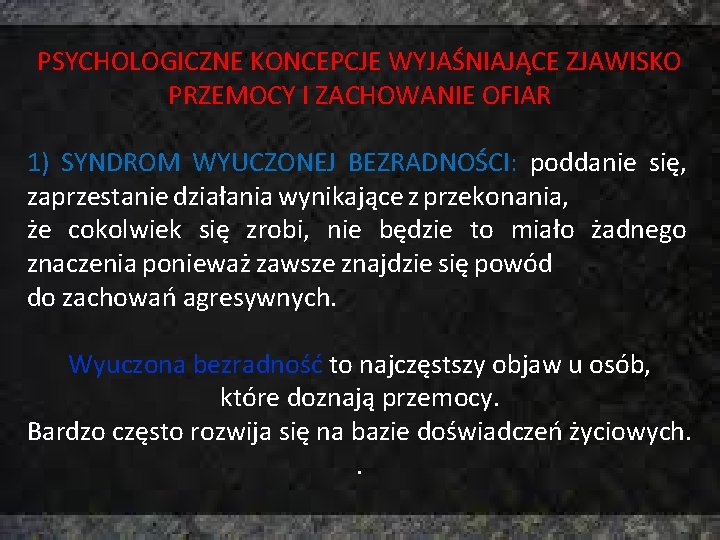 PSYCHOLOGICZNE KONCEPCJE WYJAŚNIAJĄCE ZJAWISKO PRZEMOCY I ZACHOWANIE OFIAR

1) SYNDROM WYUCZONEJ BEZRADNOŚCI: poddanie się, zaprzestanie działania wynikające z przekonania, że cokolwiek się zrobi, nie będzie to miało żadnego znaczenia ponieważ zawsze znajdzie się powód do zachowań agresywnych.

Wyuczona bezradność to najczęstszy objaw u osób, które doznają przemocy. Bardzo często rozwija się na bazie doświadczeń życiowych.
.